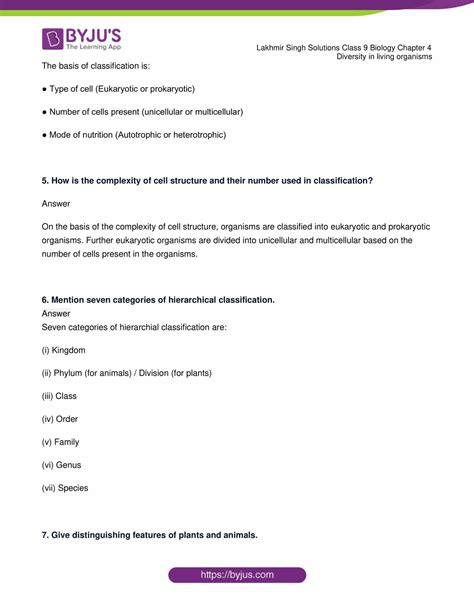 BYJU'S
The Learning App

Lakhmir Singh Solutions Class 9 Biology Chapter 4
Diversity in living organisms

The basis of classification is:

● Type of cell (Eukaryotic or prokaryotic)

● Number of cells present (unicellular or multicellular)

● Mode of nutrition (Autotrophic or heterotrophic)

5. How is the complexity of cell structure and their number used in classification?

Answer

On the basis of the complexity of cell structure, organisms are classified into eukaryotic and prokaryotic organisms. Further eukaryotic organisms are divided into unicellular and multicellular based on the number of cells present in the organisms.

6. Mention seven categories of hierarchical classification.
Answer
Seven categories of hierarchial classification are:

(i) Kingdom

(ii) Phylum (for animals) / Division (for plants)

(iii) Class

(iv) Order

(v) Family

(vi) Genus

(vii) Species

7. Give distinguishing features of plants and animals.

https://byjus.com